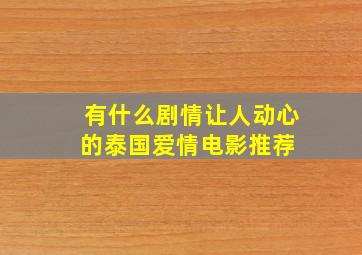 有什么剧情让人动心的泰国爱情电影推荐